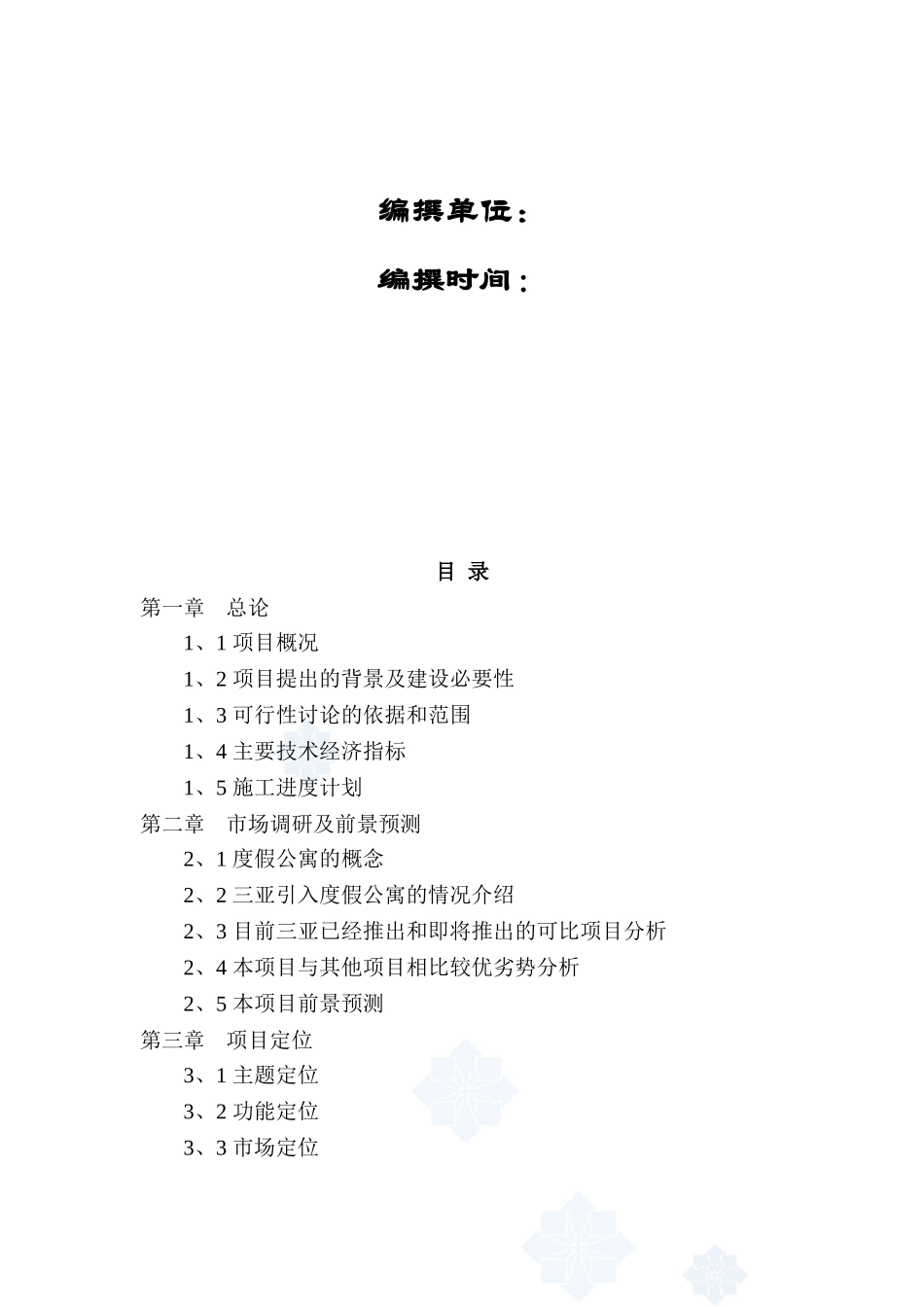 编撰单位：

编撰时间：

目 录

第一章 总论

1、1 项目概况

1、2 项目提出的背景及建设必要性

1、3 可行性讨论的依据和范围

1、4 主要技术经济指标

1、5 施工进度计划

第二章 市场调研及前景预测

2、1 度假公寓的概念

2、2 三亚引入度假公寓的情况介绍

2、3 目前三亚已经推出和即将推出的可比项目分析

2、4 本项目与其他项目相比较优劣势分析

2、5 本项目前景预测

第三章 项目定位

3、1 主题定位

3、2 功能定位

3、3 市场定位